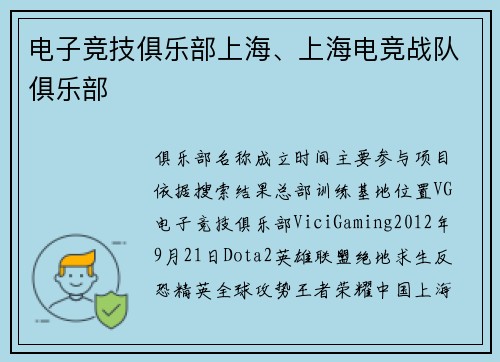 电子竞技俱乐部上海、上海电竞战队俱乐部

俱乐部名称成立时间主要参与项目依据搜索结果总部训练基地位置VG电子竞技俱乐部ViciGaming2012年9月21日Dota2英雄联盟绝地求生反恐精英全球攻势王者荣耀中国上海